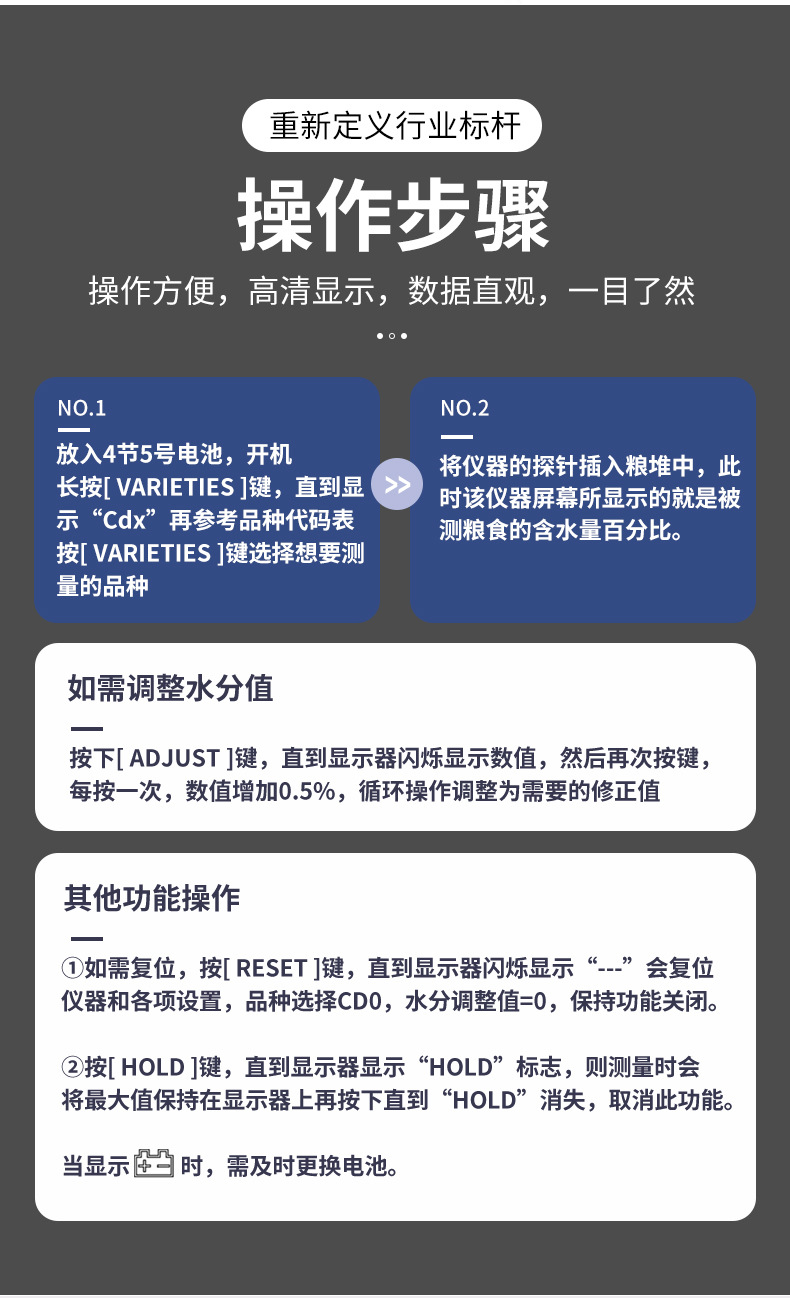 重新定义行业标杆

操作步骤

操作方便，高清显示，数据直观，一目了然

NO.1

放入4节5号电池，开机
长按[ VARIETIES ]键，直到显示“Cdx”再参考品种代码表
按[ VARIETIES ]键选择想要测量的品种

>>

NO.2

将仪器的探针插入粮堆中，此时该仪器屏幕所显示的就是被测粮食的含水量百分比。

如需调整水分值

按下[ ADJUST ]键，直到显示器闪烁显示数值，然后再次按键，每按一次，数值增加0.5%，循环操作调整为需要的修正值

其他功能操作

①如需复位，按[ RESET ]键，直到显示器闪烁显示“---”会复位仪器和各项设置，品种选择CD0，水分调整值=0，保持功能关闭。

②按[ HOLD ]键，直到显示器显示“HOLD”标志，则测量时会将最大值保持在显示器上再按下直到“HOLD”消失，取消此功能。

当显示 时，需及时更换电池。